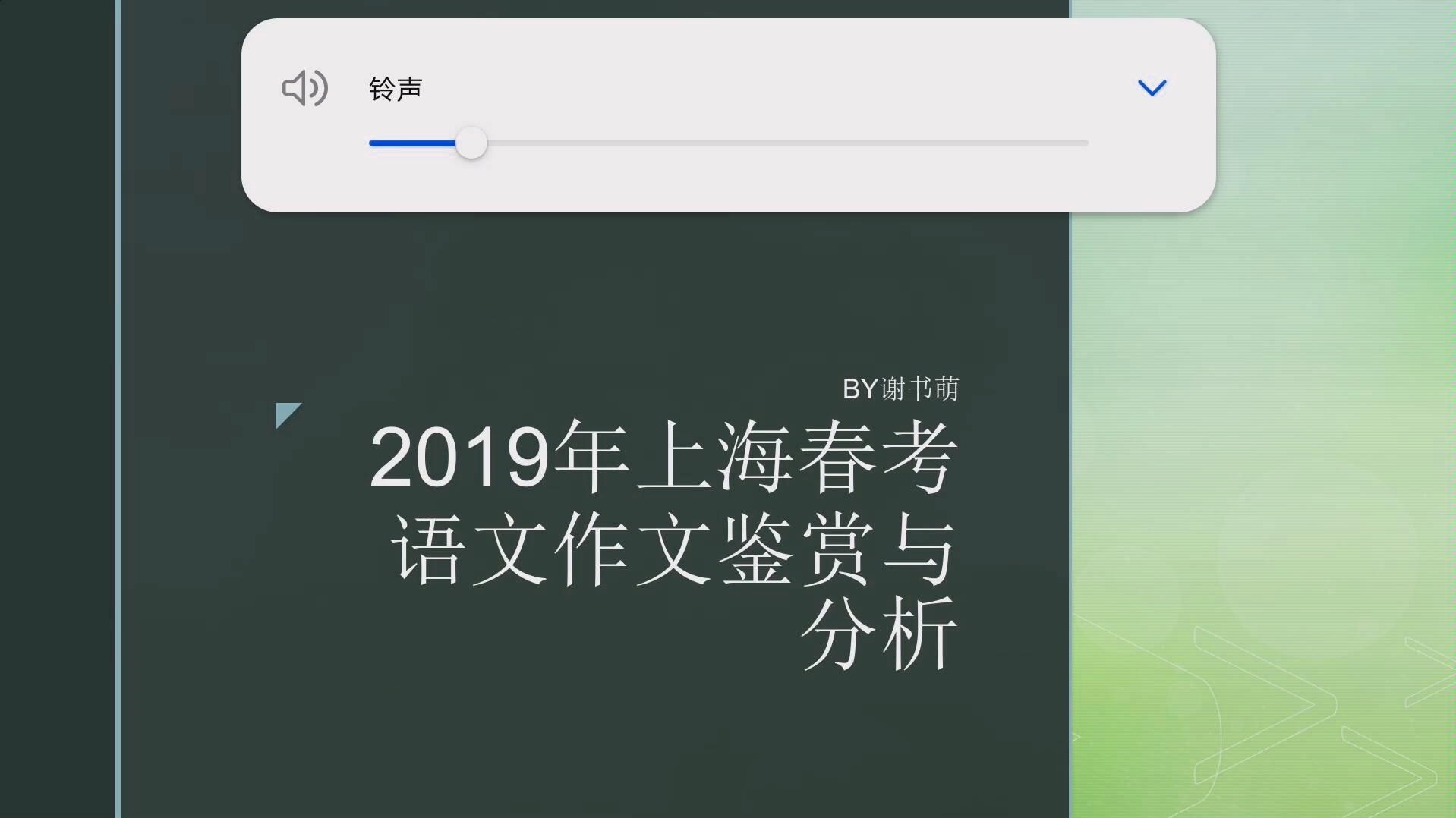 铃声

BY谢书萌

2019年上海春考语文作文鉴赏与分析